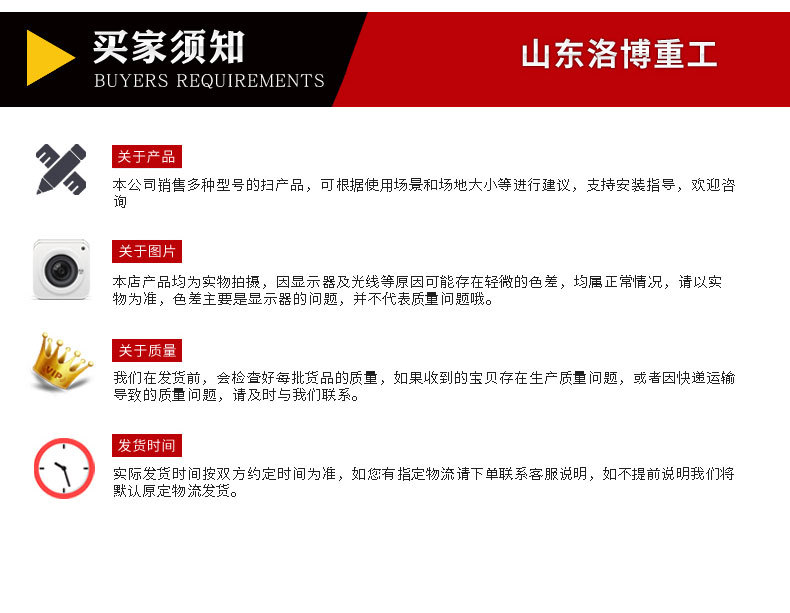 买家须知
BUYERS REQUIREMENTS

山东洛博重工

关于产品

本公司销售多种型号的扫产品，可根据使用场景和场地大小等进行建议，支持安装指导，欢迎咨询

关于图片

本店产品均为实物拍摄，因显示器及光线等原因可能存在轻微的色差，均属正常情况，请以实物为准，色差主要是显示器的问题，并不代表质量问题哦。

VIP

关于质量

我们在发货前，会检查好每批货品的质量，如果收到的宝贝存在生产质量问题，或者因快递运输导致的质量问题，请及时与我们联系。

发货时间

实际发货时间按双方约定时间为准，如您有指定物流请下单联系客服说明，如不提前说明我们将默认原定物流发货。